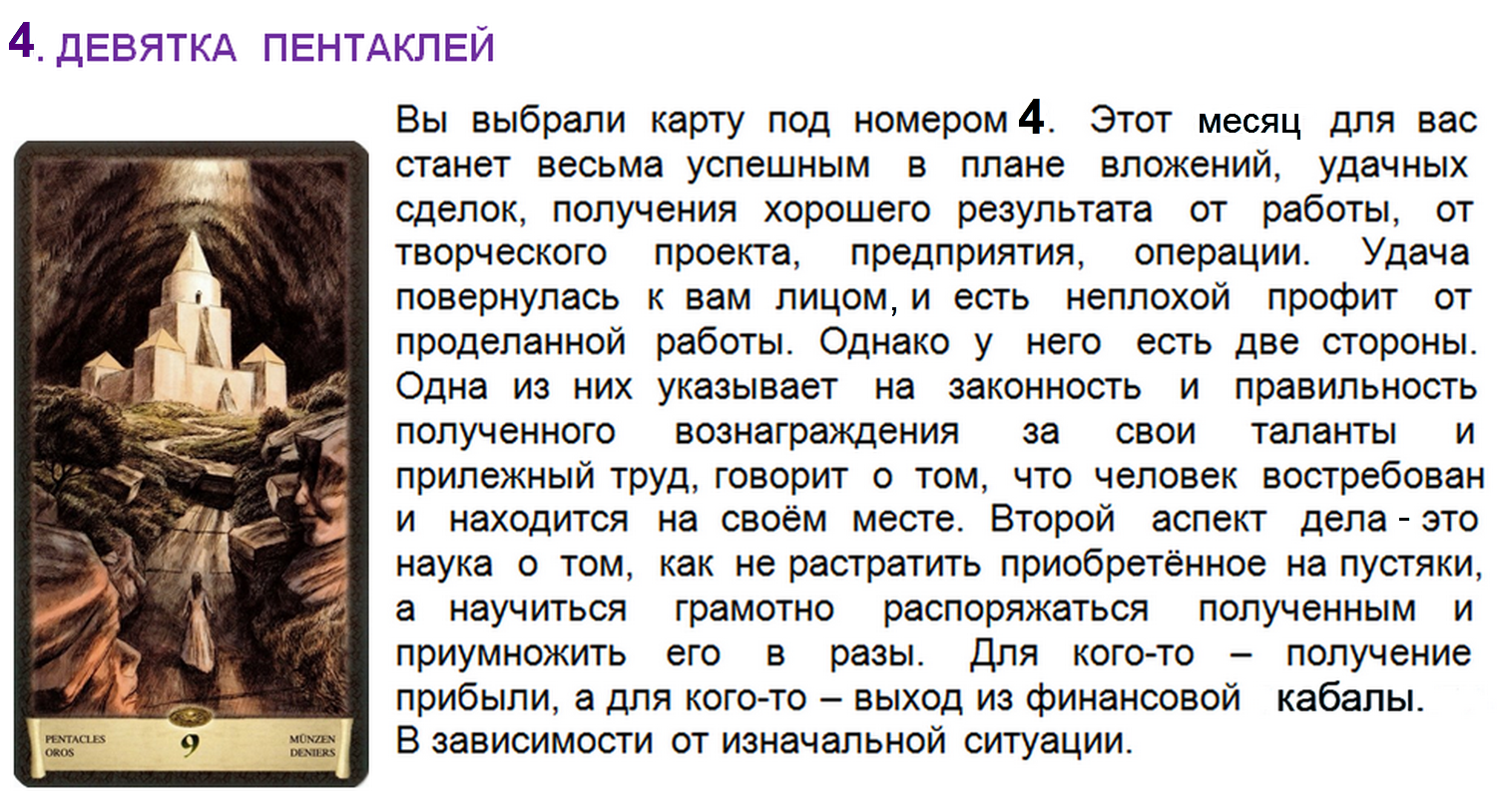 4. ДЕВЯТКА ПЕНТАКЛЕЙ

PENTACLES
OROS
9
MÜNZEN
DENIERS

Вы выбрали карту под номером 4. Этот месяц для вас станет весьма успешным в плане вложений, удачных сделок, получения хорошего результата от работы, от творческого проекта, предприятия, операции. Удача повернулась к вам лицом, и есть неплохой профит от проделанной работы. Однако у него есть две стороны. Одна из них указывает на законность и правильность полученного вознаграждения за свои таланты и прилежный труд, говорит о том, что человек востребован и находится на своём месте. Второй аспект дела - это наука о том, как не растратить приобретённое на пустяки, а научиться грамотно распоряжаться полученным и приумножить его в разы. Для кого-то – получение прибыли, а для кого-то – выход из финансовой кабалы. В зависимости от изначальной ситуации.